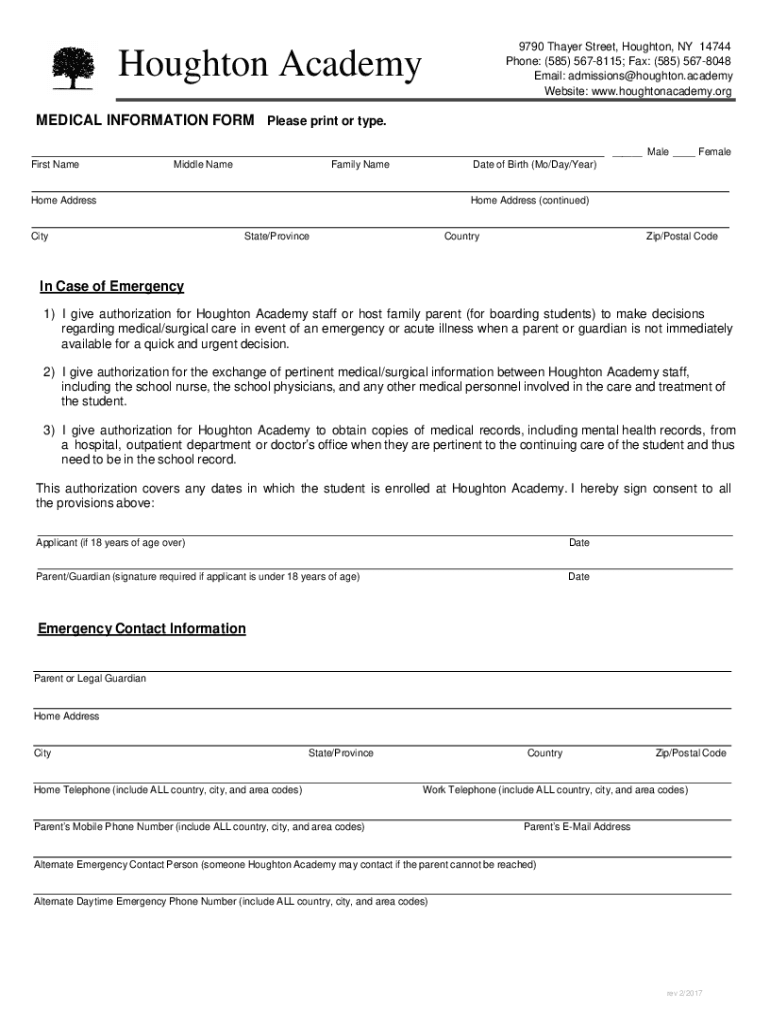 Houghton Academy

9790 Thayer Street, Houghton, NY 14744
Phone: (585) 567-8115; Fax: (585) 567-8048
Email: admissions@houghton.academy
Website: www.houghtonacademy.org

MEDICAL INFORMATION FORM Please print or type.

_____ Male ____ Female

First Name Middle Name Family Name Date of Birth (Mo/Day/Year)

Home Address Home Address (continued)

City State/Province Country Zip/Postal Code

In Case of Emergency

1) I give authorization for Houghton Academy staff or host family parent (for boarding students) to make decisions regarding medical/surgical care in event of an emergency or acute illness when a parent or guardian is not immediately available for a quick and urgent decision.

2) I give authorization for the exchange of pertinent medical/surgical information between Houghton Academy staff, including the school nurse, the school physicians, and any other medical personnel involved in the care and treatment of the student.

3) I give authorization for Houghton Academy to obtain copies of medical records, including mental health records, from a hospital, outpatient department or doctor's office when they are pertinent to the continuing care of the student and thus need to be in the school record.

This authorization covers any dates in which the student is enrolled at Houghton Academy. I hereby sign consent to all the provisions above:

Applicant (if 18 years of age over) Date

Parent/Guardian (signature required if applicant is under 18 years of age) Date

Emergency Contact Information

Parent or Legal Guardian

Home Address

City State/Province Country Zip/Postal Code

Home Telephone (include ALL country, city, and area codes) Work Telephone (include ALL country, city, and area codes)

Parent's Mobile Phone Number (include ALL country, city, and area codes) Parent's E-Mail Address

Alternate Emergency Contact Person (someone Houghton Academy may contact if the parent cannot be reached)

Alternate Daytime Emergency Phone Number (include ALL country, city, and area codes)

rev 2/2017